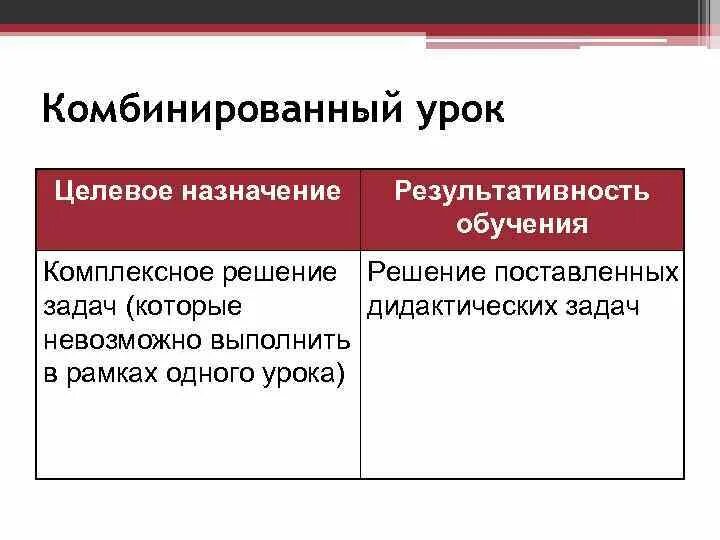 Комбинированный урок

| Целевое назначение | Результативность обучения |
|---|---|
| Комплексное решение задач (которые невозможно выполнить в рамках одного урока) | Решение поставленных дидактических задач |